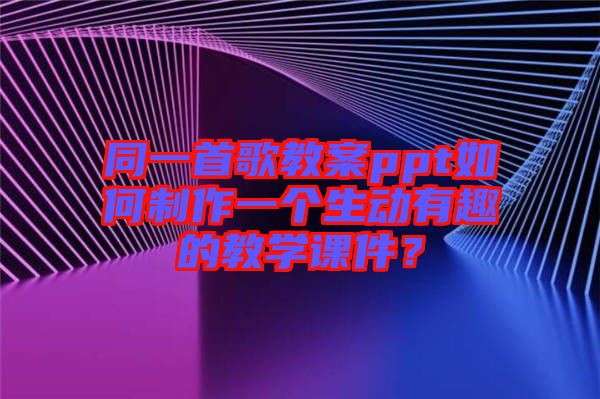 同一首歌教案ppt如何制作一个生动有趣的教学课件？